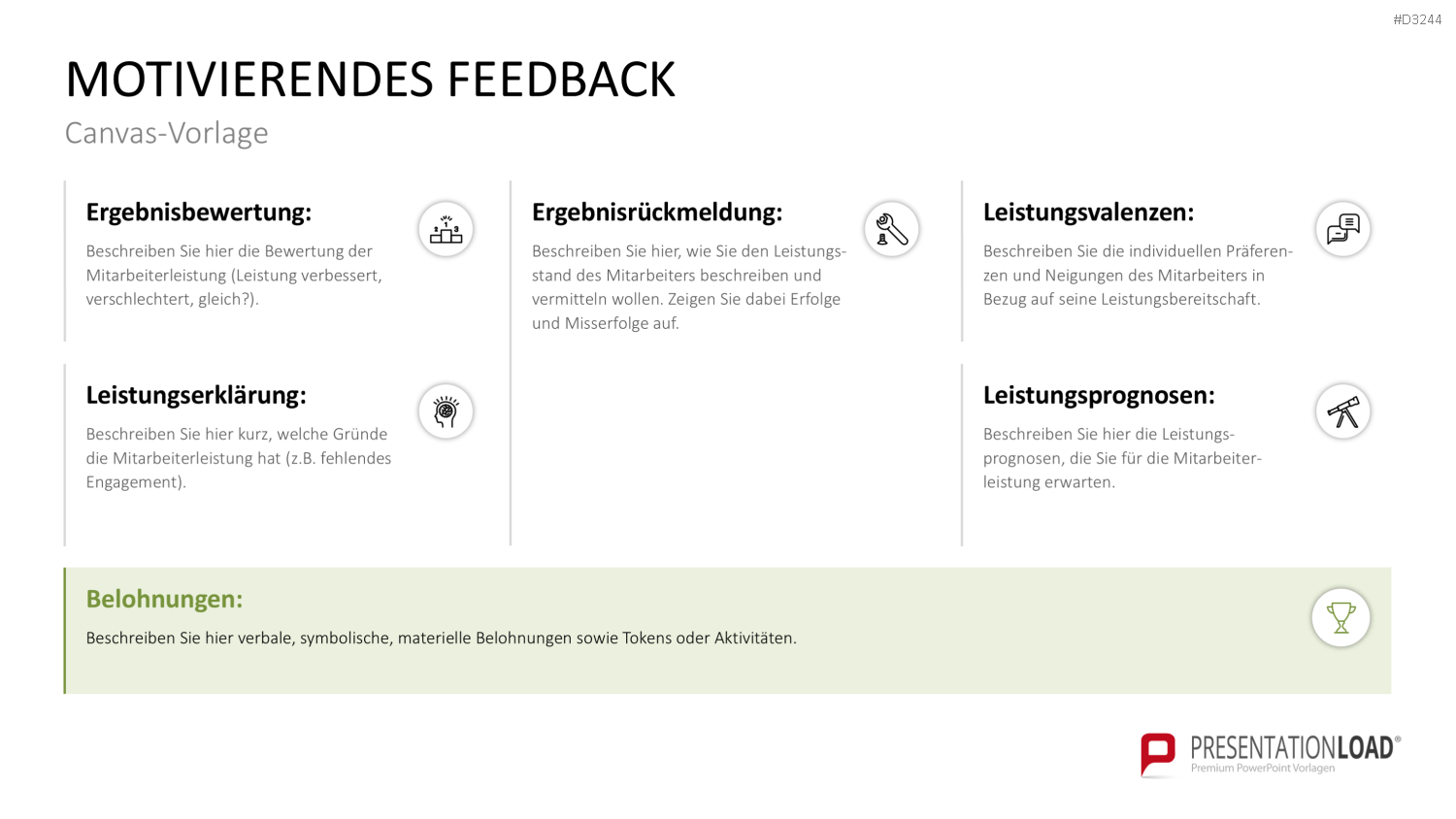 #D3244

MOTIVIERENDES FEEDBACK

Canvas-Vorlage

Ergebnisbewertung:

Beschreiben Sie hier die Bewertung der Mitarbeiterleistung (Leistung verbessert, verschlechtert, gleich?).

Leistungserklärung:

Beschreiben Sie hier kurz, welche Gründe die Mitarbeiterleistung hat (z.B. fehlendes Engagement).

Ergebnisrückmeldung:

Beschreiben Sie hier, wie Sie den Leistungsstand des Mitarbeiters beschreiben und vermitteln wollen. Zeigen Sie dabei Erfolge und Misserfolge auf.

Leistungsvalenzen:

Beschreiben Sie die individuellen Präferenzen und Neigungen des Mitarbeiters in Bezug auf seine Leistungsbereitschaft.

Leistungsprognosen:

Beschreiben Sie hier die Leistungsprognosen, die Sie für die Mitarbeiterleistung erwarten.

Belohnungen:

Beschreiben Sie hier verbale, symbolische, materielle Belohnungen sowie Tokens oder Aktivitäten.

PRESENTATIONLOAD®
Premium PowerPoint Vorlagen